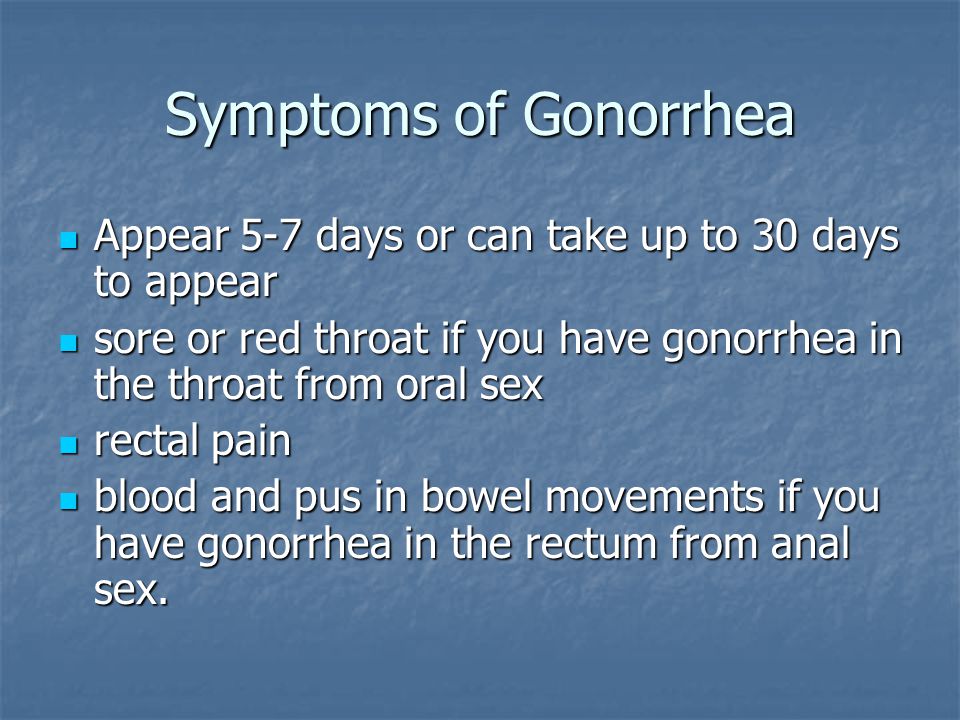 Symptoms of Gonorrhea

- Appear 5-7 days or can take up to 30 days to appear
- sore or red throat if you have gonorrhea in the throat from oral sex
- rectal pain
- blood and pus in bowel movements if you have gonorrhea in the rectum from anal sex.